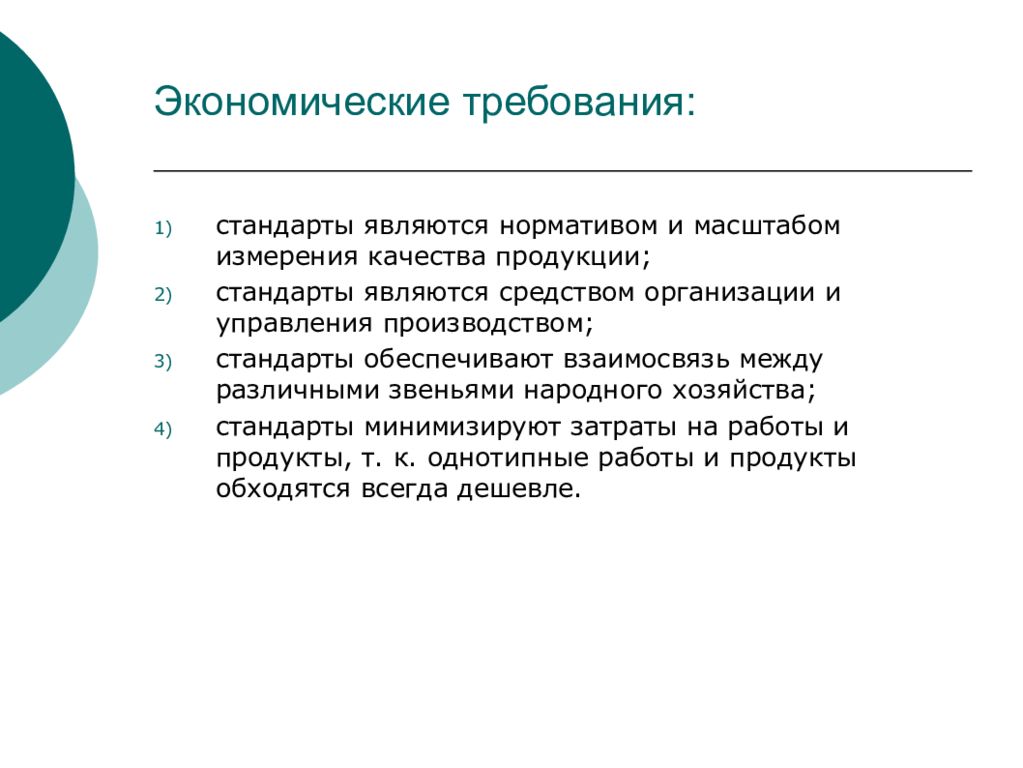 Экономические требования:

1) стандарты являются нормативом и масштабом измерения качества продукции;
2) стандарты являются средством организации и управления производством;
3) стандарты обеспечивают взаимосвязь между различными звеньями народного хозяйства;
4) стандарты минимизируют затраты на работы и продукты, т. к. однотипные работы и продукты обходятся всегда дешевле.